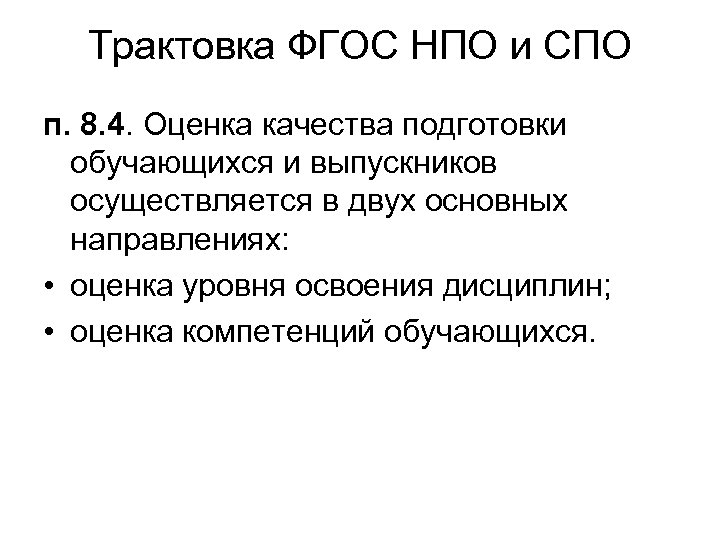 Трактовка ФГОС НПО и СПО

п. 8.4. Оценка качества подготовки обучающихся и выпускников осуществляется в двух основных направлениях:

• оценка уровня освоения дисциплин;
• оценка компетенций обучающихся.